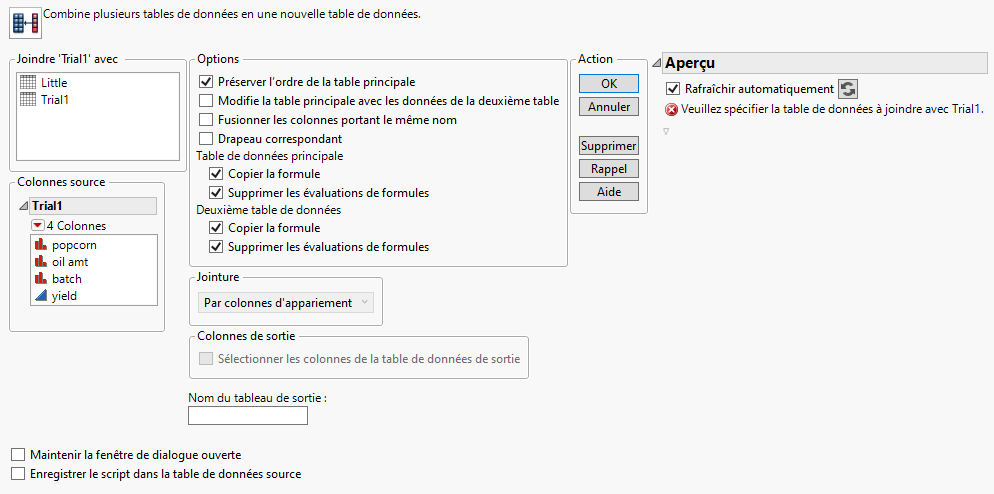 Combine plusieurs tables de données en une nouvelle table de données.

Joindre 'Trial1' avec
Little
Trial1

Colonnes source
Trial1
4 Colonnes
popcorn
oil amt
batch
yield

Options
Préserver l'ordre de la table principale
Modifie la table principale avec les données de la deuxième table
Fusionner les colonnes portant le même nom
Drapeau correspondant
Table de données principale
Copier la formule
Supprimer les évaluations de formules
Deuxième table de données
Copier la formule
Supprimer les évaluations de formules

Jointure
Par colonnes d'appariement

Colonnes de sortie
Sélectionner les colonnes de la table de données de sortie

Nom du tableau de sortie :

Action
OK
Annuler
Supprimer
Rappel
Aide

Aperçu
Rafraîchir automatiquement
Veuillez spécifier la table de données à joindre avec Trial1.

Maintenir la fenêtre de dialogue ouverte
Enregistrer le script dans la table de données source